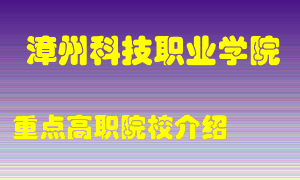 漳州科技职业学院

重点高职院校介绍